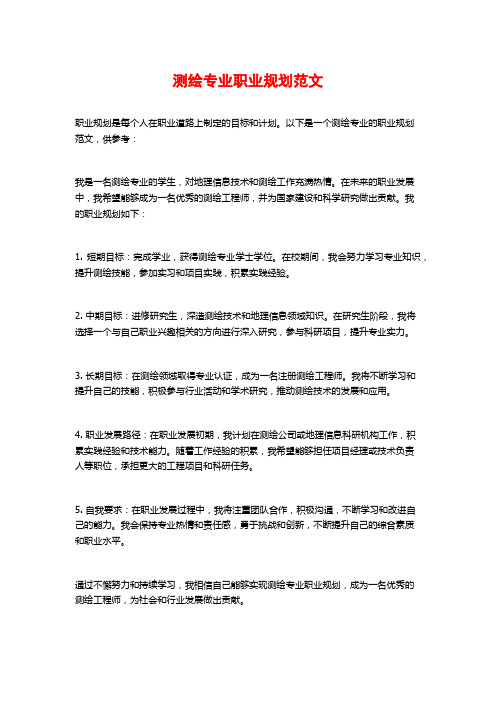 测绘专业职业规划范文

职业规划是每个人在职业道路上制定的目标和计划。以下是一个测绘专业的职业规划范文，供参考：

我是一名测绘专业的学生，对地理信息技术和测绘工作充满热情。在未来的职业发展中，我希望能够成为一名优秀的测绘工程师，并为国家建设和科学研究做出贡献。我的职业规划如下：

1. 短期目标：完成学业，获得测绘专业学士学位。在校期间，我会努力学习专业知识，提升测绘技能，参加实习和项目实践，积累实践经验。

2. 中期目标：进修研究生，深造测绘技术和地理信息领域知识。在研究生阶段，我将选择一个与自己职业兴趣相关的方向进行深入研究，参与科研项目，提升专业实力。

3. 长期目标：在测绘领域取得专业认证，成为一名注册测绘工程师。我将不断学习和提升自己的技能，积极参与行业活动和学术研究，推动测绘技术的发展和应用。

4. 职业发展路径：在职业发展初期，我计划在测绘公司或地理信息科研机构工作，积累实践经验和技术能力。随着工作经验的积累，我希望能够担任项目经理或技术负责人等职位，承担更大的工程项目和科研任务。

5. 自我要求：在职业发展过程中，我将注重团队合作，积极沟通，不断学习和改进自己的能力。我会保持专业热情和责任感，勇于挑战和创新，不断提升自己的综合素质和职业水平。

通过不懈努力和持续学习，我相信自己能够实现测绘专业职业规划，成为一名优秀的测绘工程师，为社会和行业发展做出贡献。